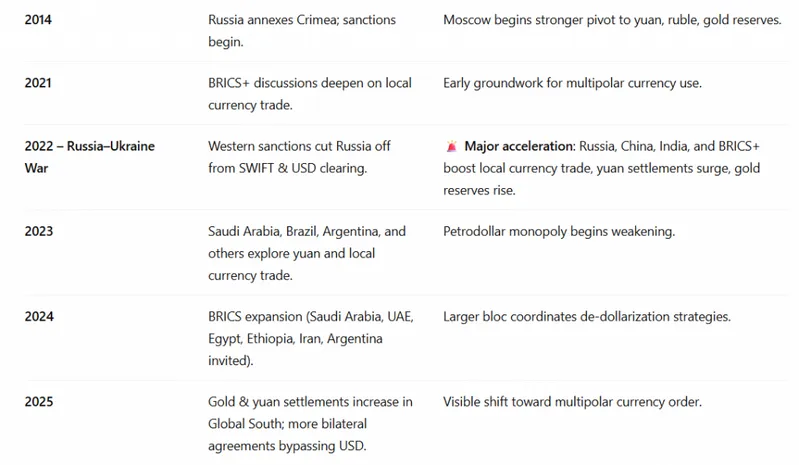 | | | |
|---|---|---|
| **2014** | Russia annexes Crimea; sanctions begin. | Moscow begins stronger pivot to yuan, ruble, gold reserves. |
| **2021** | BRICS+ discussions deepen on local currency trade. | Early groundwork for multipolar currency use. |
| **2022 – Russia–Ukraine War** | Western sanctions cut Russia off from SWIFT & USD clearing. | 🚨 **Major acceleration**: Russia, China, India, and BRICS+ boost local currency trade, yuan settlements surge, gold reserves rise. |
| **2023** | Saudi Arabia, Brazil, Argentina, and others explore yuan and local currency trade. | Petrodollar monopoly begins weakening. |
| **2024** | BRICS expansion (Saudi Arabia, UAE, Egypt, Ethiopia, Iran, Argentina invited). | Larger bloc coordinates de-dollarization strategies. |
| **2025** | Gold & yuan settlements increase in Global South; more bilateral agreements bypassing USD. | Visible shift toward multipolar currency order. |